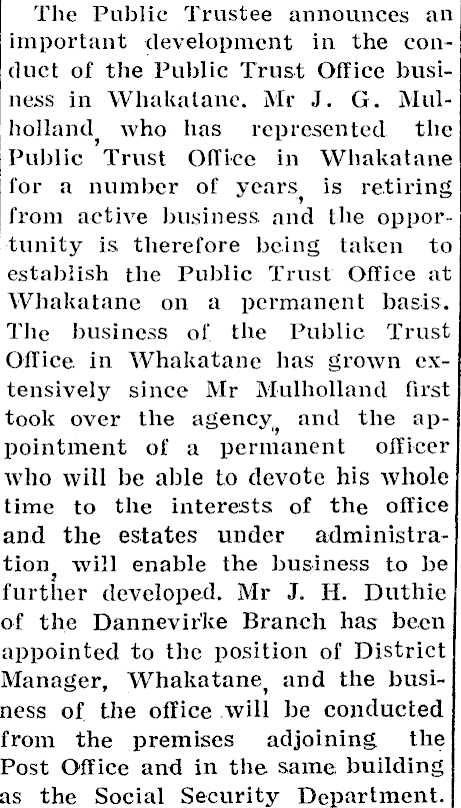 The Public Trustee announces an important development in the conduct of the Public Trust Office business in Whakatane. Mr J. G. Mulholland, who has represented the Public Trust Office in Whakatane for a number of years, is retiring from active business and the opportunity is therefore being taken to establish the Public Trust Office at Whakatane on a permanent basis. The business of the Public Trust Office in Whakatane has grown extensively since Mr Mulholland first took over the agency, and the appointment of a permanent officer who will be able to devote his whole time to the interests of the office and the estates under administration, will enable the business to be further developed. Mr J. H. Duthie of the Dannevirke Branch has been appointed to the position of District Manager, Whakatane, and the business of the office will be conducted from the premises adjoining the Post Office and in the same building as the Social Security Department.